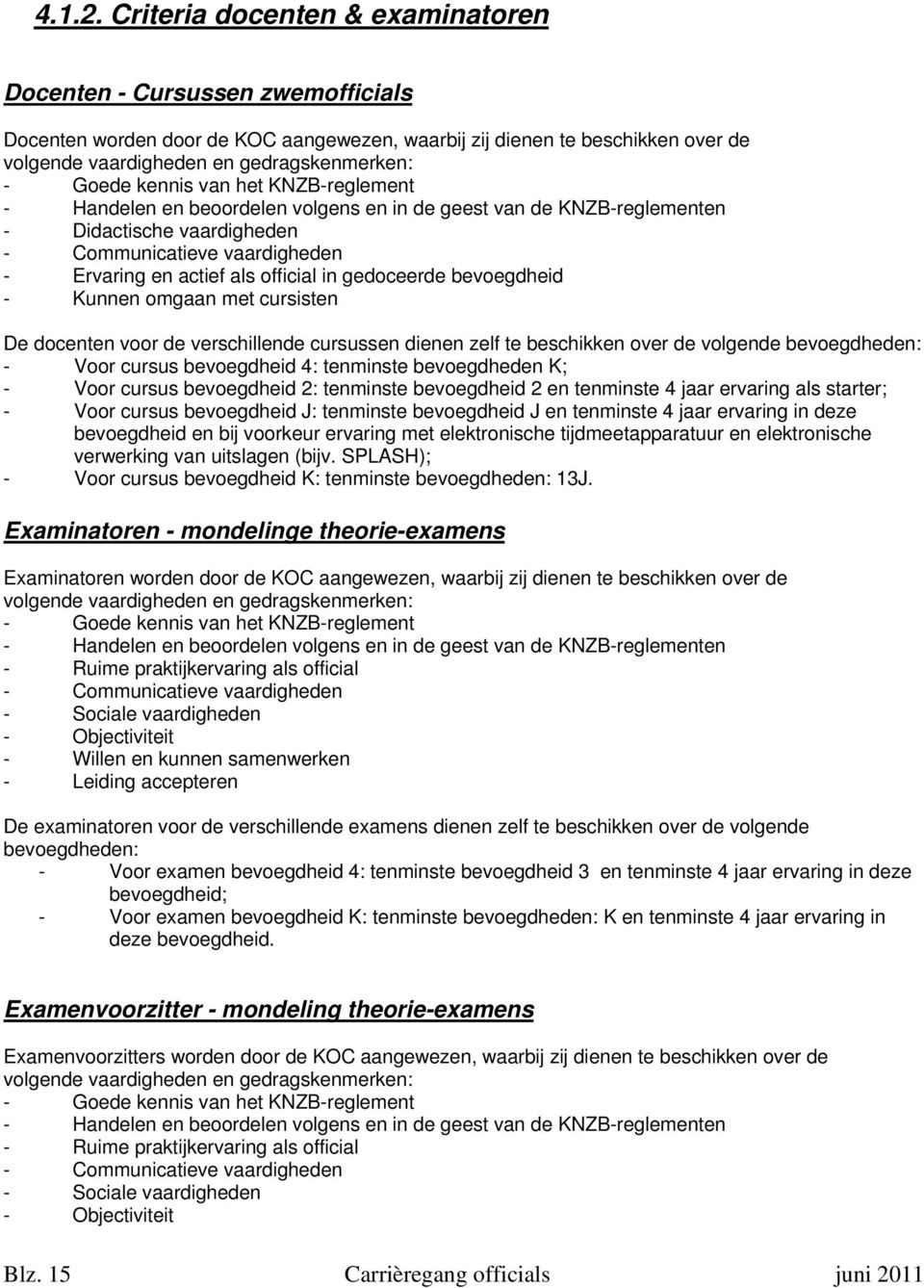 4.1.2. Criteria docenten & examinatoren

Docenten - Cursussen zwemofficials

Docenten worden door de KOC aangewezen, waarbij zij dienen te beschikken over de volgende vaardigheden en gedragskenmerken:
- Goede kennis van het KNZB-reglement
- Handelen en beoordelen volgens en in de geest van de KNZB-reglementen
- Didactische vaardigheden
- Communicatieve vaardigheden
- Ervaring en actief als official in gedoceerde bevoegdheid
- Kunnen omgaan met cursisten

De docenten voor de verschillende cursussen dienen zelf te beschikken over de volgende bevoegdheden:
- Voor cursus bevoegdheid 4: tenminste bevoegdheden K;
- Voor cursus bevoegdheid 2: tenminste bevoegdheid 2 en tenminste 4 jaar ervaring als starter;
- Voor cursus bevoegdheid J: tenminste bevoegdheid J en tenminste 4 jaar ervaring in deze bevoegdheid en bij voorkeur ervaring met elektronische tijdmeetapparatuur en elektronische verwerking van uitslagen (bijv. SPLASH);
- Voor cursus bevoegdheid K: tenminste bevoegdheden: 13J.

Examinatoren - mondelinge theorie-examens

Examinatoren worden door de KOC aangewezen, waarbij zij dienen te beschikken over de volgende vaardigheden en gedragskenmerken:
- Goede kennis van het KNZB-reglement
- Handelen en beoordelen volgens en in de geest van de KNZB-reglementen
- Ruime praktijkervaring als official
- Communicatieve vaardigheden
- Sociale vaardigheden
- Objectiviteit
- Willen en kunnen samenwerken
- Leiding accepteren

De examinatoren voor de verschillende examens dienen zelf te beschikken over de volgende bevoegdheden:
- Voor examen bevoegdheid 4: tenminste bevoegdheid 3 en tenminste 4 jaar ervaring in deze bevoegdheid;
- Voor examen bevoegdheid K: tenminste bevoegdheid: K en tenminste 4 jaar ervaring in deze bevoegdheid.

Examenvoorzitter - mondeling theorie-examens

Examenvoorzitters worden door de KOC aangewezen, waarbij zij dienen te beschikken over de volgende vaardigheden en gedragskenmerken:
- Goede kennis van het KNZB-reglement
- Handelen en beoordelen volgens en in de geest van de KNZB-reglementen
- Ruime praktijkervaring als official
- Communicatieve vaardigheden
- Sociale vaardigheden
- Objectiviteit

Blz. 15 Carrièregang officials juni 2011